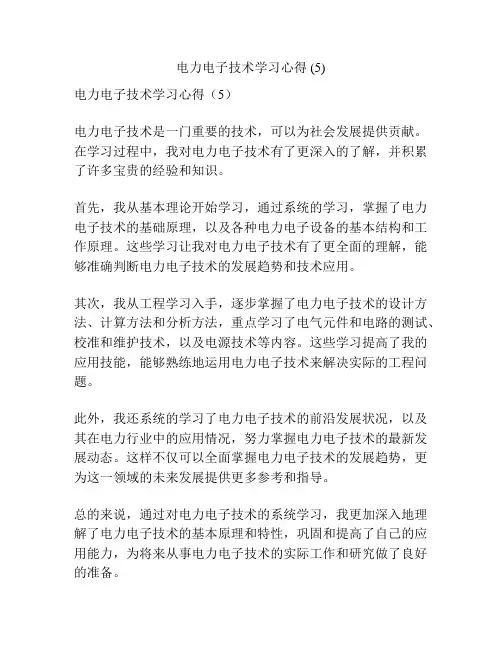 电力电子技术学习心得 (5)

电力电子技术学习心得（5）

电力电子技术是一门重要的技术，可以为社会发展提供贡献。在学习过程中，我对电力电子技术有了更深入的了解，并积累了许多宝贵的经验和知识。

首先，我从基本理论开始学习，通过系统的学习，掌握了电力电子技术的基础原理，以及各种电力电子设备的基本结构和工作原理。这些学习让我对电力电子技术有了更全面的理解，能够准确判断电力电子技术的发展趋势和技术应用。

其次，我从工程学习入手，逐步掌握了电力电子技术的设计方法、计算方法和分析方法，重点学习了电气元件和电路的测试、校准和维护技术，以及电源技术等内容。这些学习提高了我的应用技能，能够熟练地运用电力电子技术来解决实际的工程问题。

此外，我还系统的学习了电力电子技术的前沿发展状况，以及其在电力行业中的应用情况，努力掌握电力电子技术的最新发展动态。这样不仅可以全面掌握电力电子技术的发展趋势，更为这一领域的未来发展提供更多参考和指导。

总的来说，通过对电力电子技术的系统学习，我更加深入地理解了电力电子技术的基本原理和特性，巩固和提高了自己的应用能力，为将来从事电力电子技术的实际工作和研究做了良好的准备。